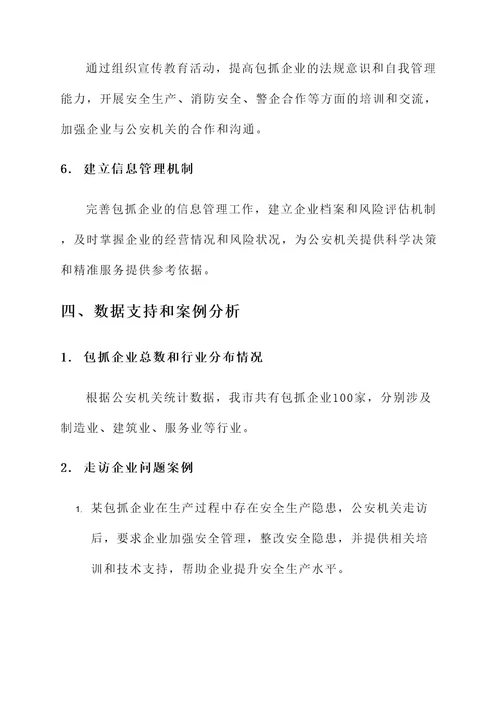 通过组织宣传教育活动，提高包抓企业的法规意识和自我管理能力，开展安全生产、消防安全、警企合作等方面的培训和交流，加强企业与公安机关的合作和沟通。

6. 建立信息管理机制

完善包抓企业的信息管理工作，建立企业档案和风险评估机制，及时掌握企业的经营情况和风险状况，为公安机关提供科学决策和精准服务提供参考依据。

四、数据支持和案例分析

1. 包抓企业总数和行业分布情况

根据公安机关统计数据，我市共有包抓企业100家，分别涉及制造业、建筑业、服务业等行业。

2. 走访企业问题案例

1. 某包抓企业在生产过程中存在安全生产隐患，公安机关走访后，要求企业加强安全管理，整改安全隐患，并提供相关培训和技术支持，帮助企业提升安全生产水平。